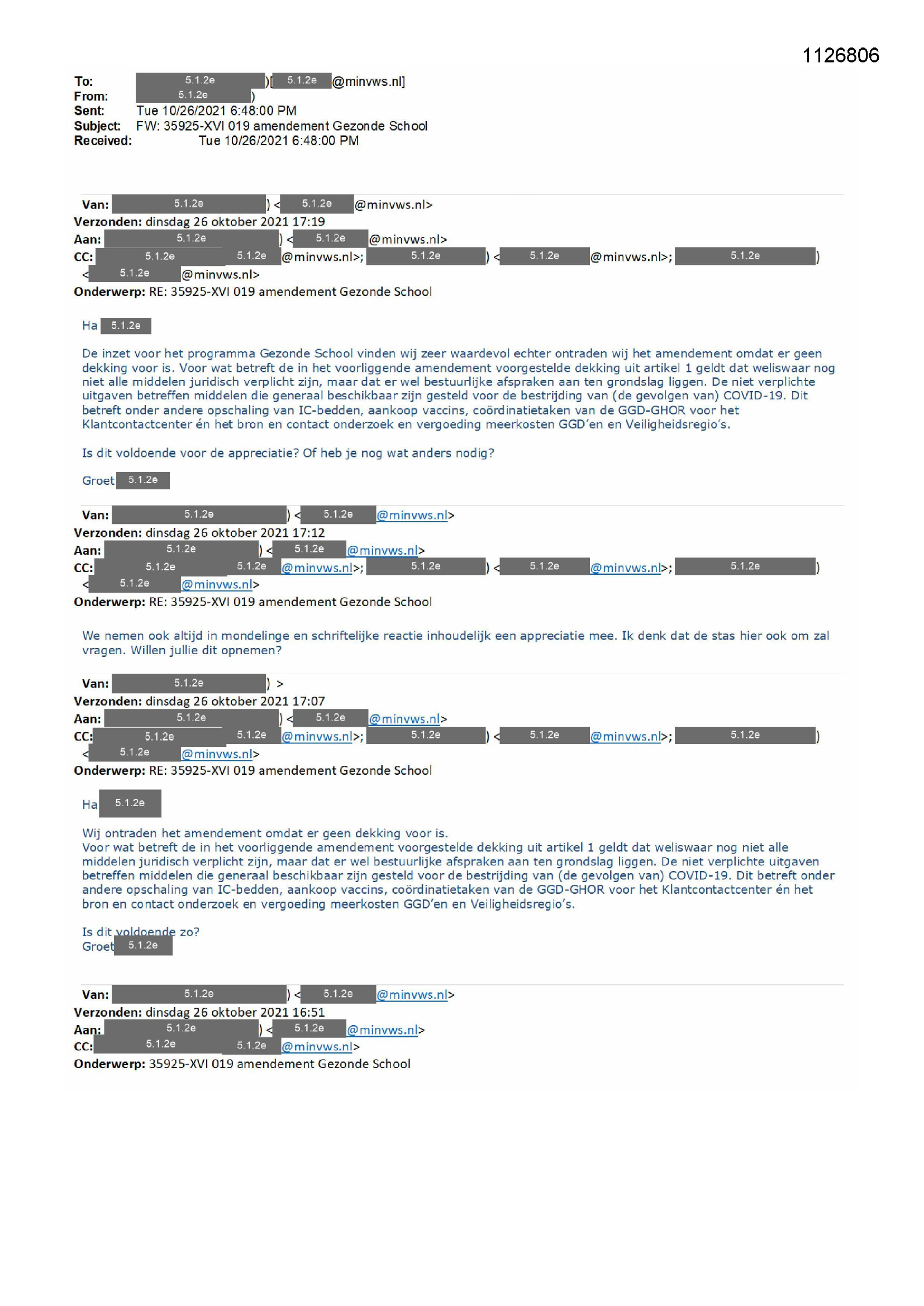 1126806

To: 5.1.2e )[ 5.1.2e @minvws.nl]
From: 5.1.2e )
Sent: Tue 10/26/2021 6:48:00 PM
Subject: FW: 35925-XVI 019 amendement Gezonde School
Received: Tue 10/26/2021 6:48:00 PM

Van: 5.1.2e ) < 5.1.2e @minvws.nl>
Verzonden: dinsdag 26 oktober 2021 17:19
Aan: 5.1.2e ) < 5.1.2e @minvws.nl>
CC: 5.1.2e 5.1.2e @minvws.nl>; 5.1.2e ) < 5.1.2e @minvws.nl>; 5.1.2e ) < 5.1.2e @minvws.nl>
Onderwerp: RE: 35925-XVI 019 amendement Gezonde School

Ha 5.1.2e

De inzet voor het programma Gezonde School vinden wij zeer waardevol echter ontraden wij het amendement omdat er geen dekking voor is. Voor wat betreft de in het voorliggende amendement voorgestelde dekking uit artikel 1 geldt dat weliswaar nog niet alle middelen juridisch verplicht zijn, maar dat er wel bestuurlijke afspraken aan ten grondslag liggen. De niet verplichte uitgaven betreffen middelen die generaal beschikbaar zijn gesteld voor de bestrijding van (de gevolgen van) COVID-19. Dit betreft onder andere opschaling van IC-bedden, aankoop vaccins, coördinatietaken van de GGD-GHOR voor het Klantcontactcenter én het bron en contact onderzoek en vergoeding meerkosten GGD'en en Veiligheidsregio's.

Is dit voldoende voor de appreciatie? Of heb je nog wat anders nodig?

Groet 5.1.2e

Van: 5.1.2e ) < 5.1.2e @minvws.nl>
Verzonden: dinsdag 26 oktober 2021 17:12
Aan: 5.1.2e ) < 5.1.2e @minvws.nl>
CC: 5.1.2e 5.1.2e @minvws.nl>; 5.1.2e ) < 5.1.2e @minvws.nl>; 5.1.2e ) < 5.1.2e @minvws.nl>
Onderwerp: RE: 35925-XVI 019 amendement Gezonde School

We nemen ook altijd in mondelinge en schriftelijke reactie inhoudelijk een appreciatie mee. Ik denk dat de stas hier ook om zal vragen. Willen jullie dit opnemen?

Van: 5.1.2e ) >
Verzonden: dinsdag 26 oktober 2021 17:07
Aan: 5.1.2e ) < 5.1.2e @minvws.nl>
CC: 5.1.2e 5.1.2e @minvws.nl>; 5.1.2e ) < 5.1.2e @minvws.nl>; 5.1.2e ) < 5.1.2e @minvws.nl>
Onderwerp: RE: 35925-XVI 019 amendement Gezonde School

Ha 5.1.2e

Wij ontraden het amendement omdat er geen dekking voor is.
Voor wat betreft de in het voorliggende amendement voorgestelde dekking uit artikel 1 geldt dat weliswaar nog niet alle middelen juridisch verplicht zijn, maar dat er wel bestuurlijke afspraken aan ten grondslag liggen. De niet verplichte uitgaven betreffen middelen die generaal beschikbaar zijn gesteld voor de bestrijding van (de gevolgen van) COVID-19. Dit betreft onder andere opschaling van IC-bedden, aankoop vaccins, coördinatietaken van de GGD-GHOR voor het Klantcontactcenter én het bron en contact onderzoek en vergoeding meerkosten GGD'en en Veiligheidsregio's.

Is dit voldoende zo?
Groet 5.1.2e

Van: 5.1.2e ) < 5.1.2e @minvws.nl>
Verzonden: dinsdag 26 oktober 2021 16:51
Aan: 5.1.2e ) < 5.1.2e @minvws.nl>
CC: 5.1.2e 5.1.2e @minvws.nl>
Onderwerp: 35925-XVI 019 amendement Gezonde School